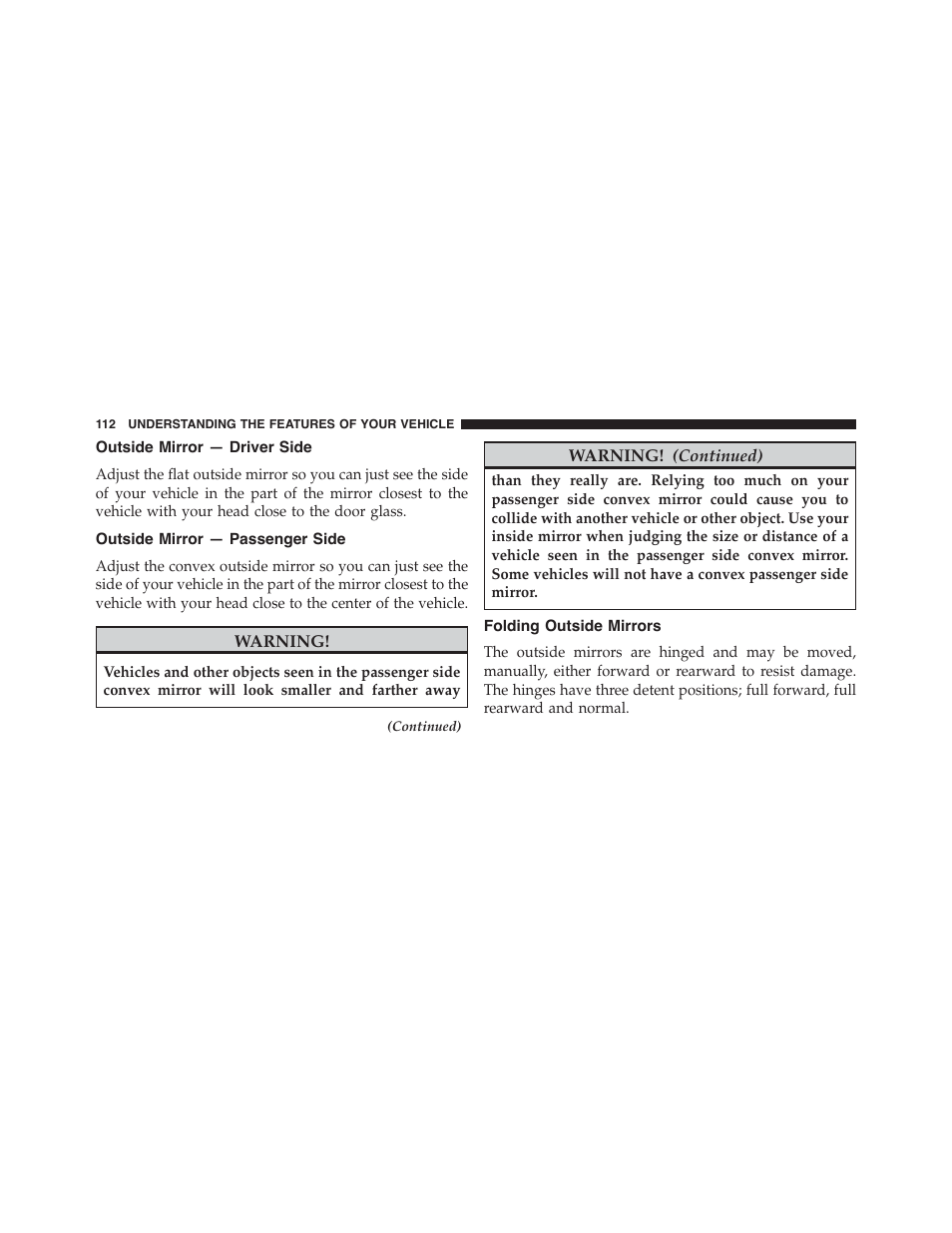 112 UNDERSTANDING THE FEATURES OF YOUR VEHICLE

Outside Mirror — Driver Side

Adjust the flat outside mirror so you can just see the side of your vehicle in the part of the mirror closest to the vehicle with your head close to the door glass.

Outside Mirror — Passenger Side

Adjust the convex outside mirror so you can just see the side of your vehicle in the part of the mirror closest to the vehicle with your head close to the center of the vehicle.

WARNING!

Vehicles and other objects seen in the passenger side convex mirror will look smaller and farther away

(Continued)

WARNING! (Continued)

than they really are. Relying too much on your passenger side convex mirror could cause you to collide with another vehicle or other object. Use your inside mirror when judging the size or distance of a vehicle seen in the passenger side convex mirror. Some vehicles will not have a convex passenger side mirror.

Folding Outside Mirrors

The outside mirrors are hinged and may be moved, manually, either forward or rearward to resist damage. The hinges have three detent positions; full forward, full rearward and normal.